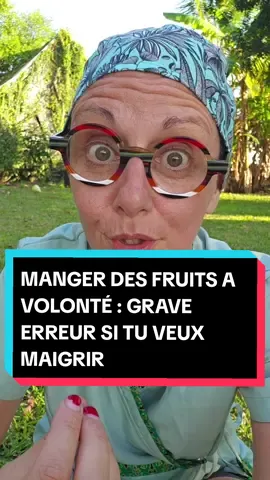 MANGER DES FRUITS A VOLONTÉ : GRAVE ERREUR SI TU VEUX MAIGRIR